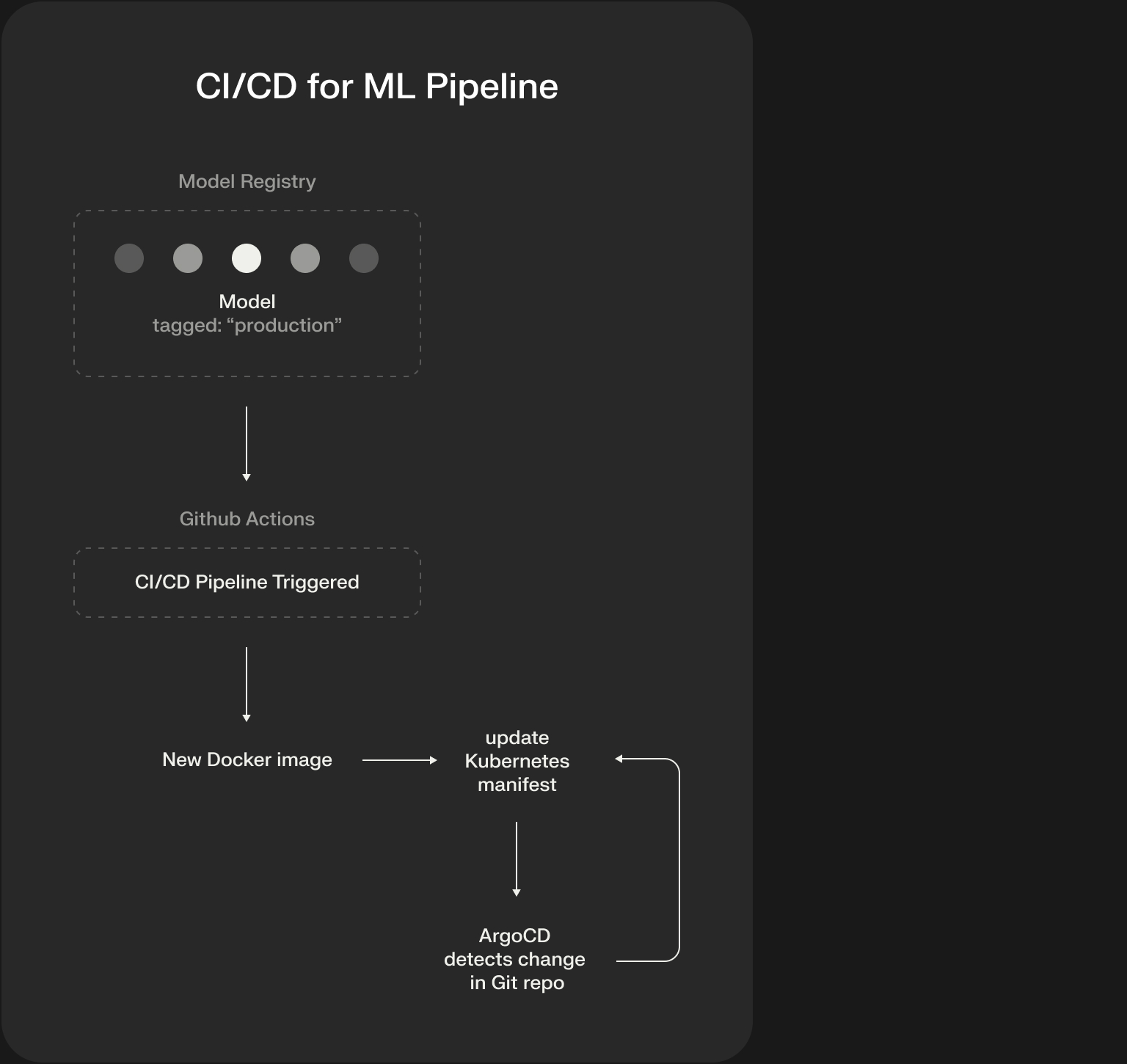 CI/CD for ML Pipeline

Model Registry

Model
tagged: “production”

Github Actions

CI/CD Pipeline Triggered

New Docker image

update Kubernetes manifest

ArgoCD detects change in Git repo